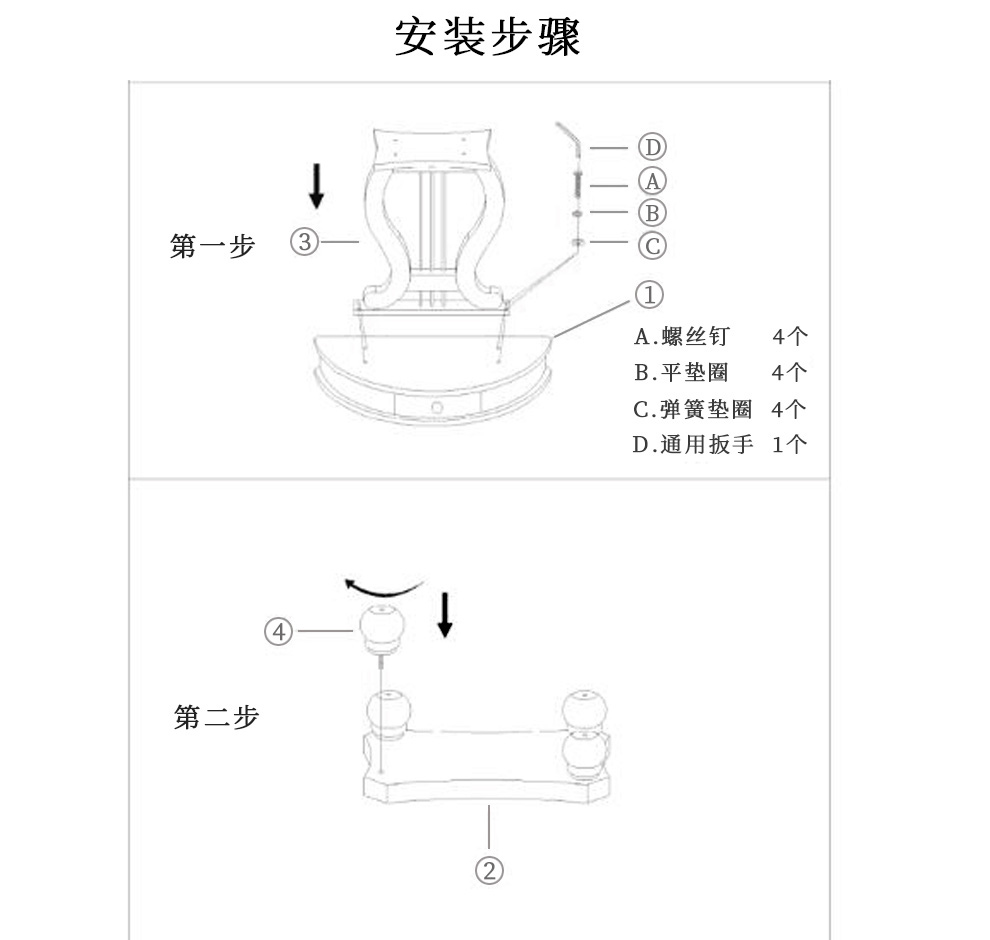 安装步骤

第一步

③

Ⓓ
Ⓐ
Ⓑ
Ⓒ
①

A.螺丝钉　4个
B.平垫圈　4个
C.弹簧垫圈　4个
D.通用扳手　1个

第二步

④

②